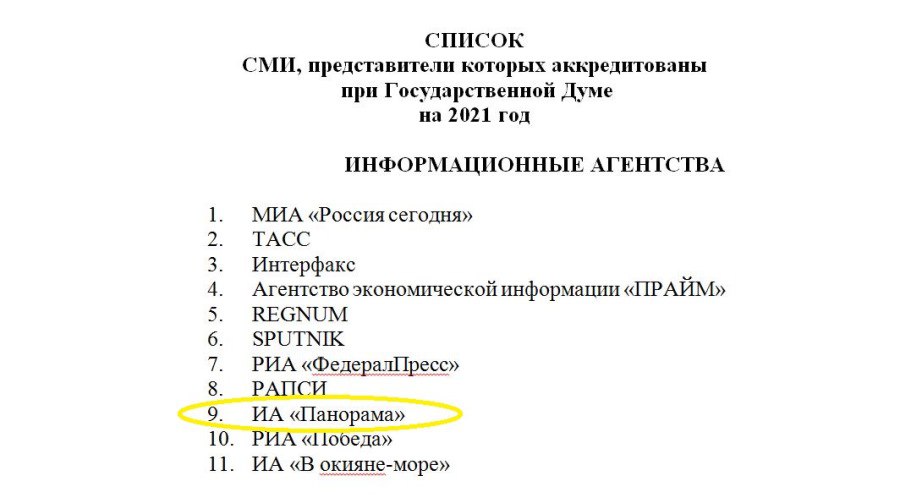 СПИСОК
СМИ, представители которых аккредитованы
при Государственной Думе
на 2021 год

ИНФОРМАЦИОННЫЕ АГЕНТСТВА

1. МИА «Россия сегодня»
2. ТАСС
3. Интерфакс
4. Агентство экономической информации «ПРАЙМ»
5. REGNUM
6. SPUTNIK
7. РИА «ФедералПресс»
8. РАПСИ
9. ИА «Панорама»
10. РИА «Победа»
11. ИА «В окияне-море»